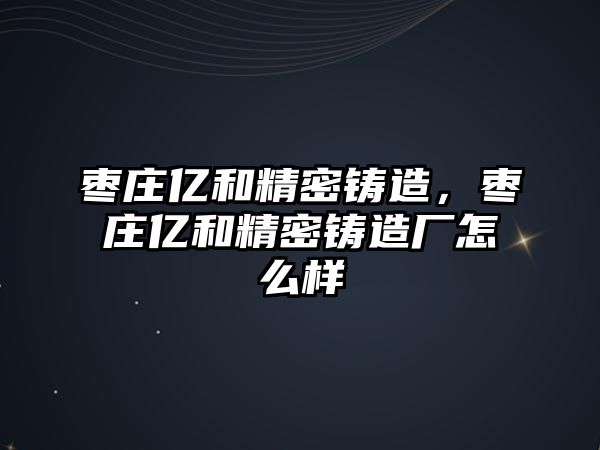 枣庄亿和精密铸造，枣庄亿和精密铸造厂怎么样